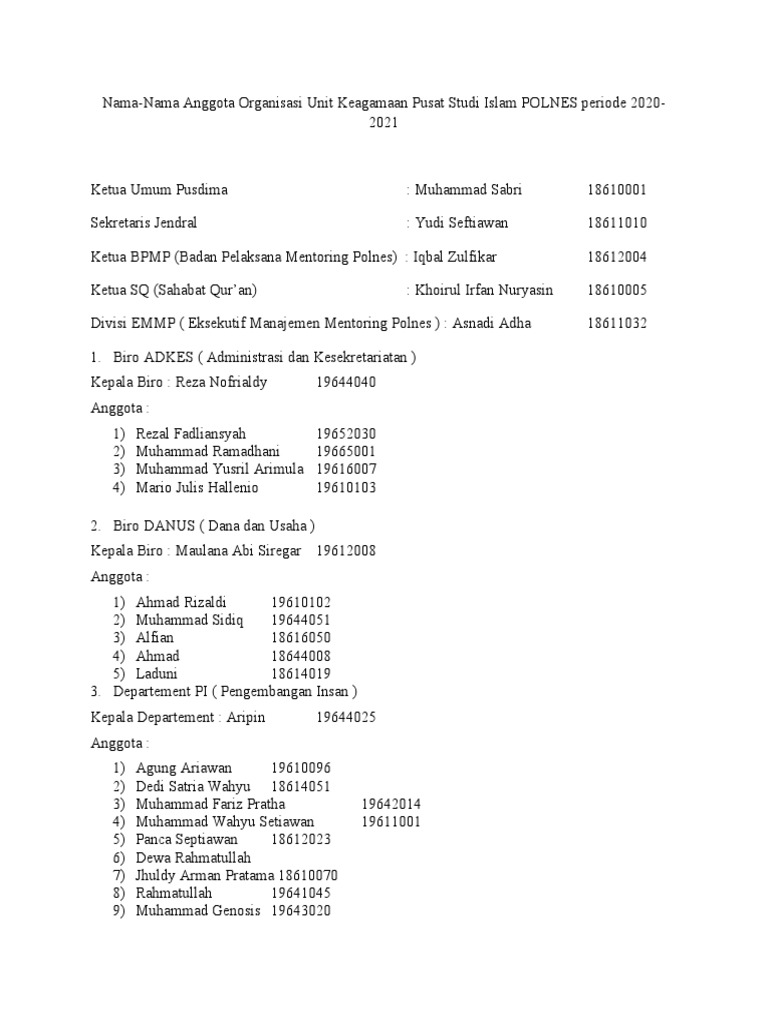 Nama-Nama Anggota Organisasi Unit Keagamaan Pusat Studi Islam POLNES periode 2020-2021

Ketua Umum Pusdima : Muhammad Sabri 18610001

Sekretaris Jendral : Yudi Seftiawan 18611010

Ketua BPMP (Badan Pelaksana Mentoring Polnes) : Iqbal Zulfikar 18612004

Ketua SQ (Sahabat Qur'an) : Khoirul Irfan Nuryasin 18610005

Divisi EMMP ( Eksekutif Manajemen Mentoring Polnes ) : Asnadi Adha 18611032

1. Biro ADKES ( Administrasi dan Kesekretariatan )

Kepala Biro : Reza Nofrialdy 19644040

Anggota :

1) Rezal Fadliansyah 19652030
2) Muhammad Ramadhani 19665001
3) Muhammad Yusril Arimula 19616007
4) Mario Julis Hallenio 19610103

2. Biro DANUS ( Dana dan Usaha )

Kepala Biro : Maulana Abi Siregar 19612008

Anggota :

1) Ahmad Rizaldi 19610102
2) Muhammad Sidiq 19644051
3) Alfian 18616050
4) Ahmad 18644008
5) Laduni 18614019

3. Departement PI ( Pengembangan Insan )

Kepala Departement : Aripin 19644025

Anggota :

1) Agung Ariawan 19610096
2) Dedi Satria Wahyu 18614051
3) Muhammad Fariz Pratha 19642014
4) Muhammad Wahyu Setiawan 19611001
5) Panca Septiawan 18612023
6) Dewa Rahmatullah
7) Jhuldy Arman Pratama 18610070
8) Rahmatullah 19641045
9) Muhammad Genosis 19643020